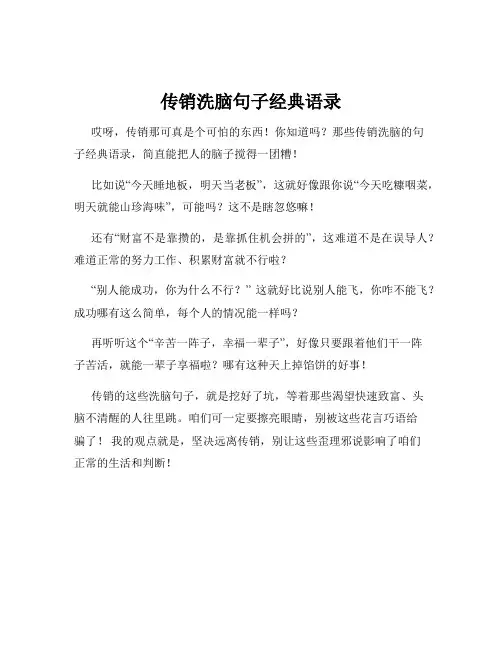 传销洗脑句子经典语录

哎呀，传销那可真是个可怕的东西！你知道吗？那些传销洗脑的句子经典语录，简直能把人的脑子搅得一团糟！

比如说“今天睡地板，明天当老板”，这就好像跟你说“今天吃糠咽菜，明天就能山珍海味”，可能吗？这不是瞎忽悠嘛！

还有“财富不是靠攒的，是靠抓住机会拼的”，这难道不是在误导人？难道正常的努力工作、积累财富就不行啦？

“别人能成功，你为什么不行？”这就好比说别人能飞，你咋不能飞？成功哪有这么简单，每个人的情况能一样吗？

再听听这个“辛苦一阵子，幸福一辈子”，好像只要跟着他们干一阵子苦活，就能一辈子享福啦？哪有这种天上掉馅饼的好事！

传销的这些洗脑句子，就是挖好了坑，等着那些渴望快速致富、头脑不清醒的人往里跳。咱们可一定要擦亮眼睛，别被这些花言巧语给骗了！我的观点就是，坚决远离传销，别让这些歪理邪说影响了咱们正常的生活和判断！